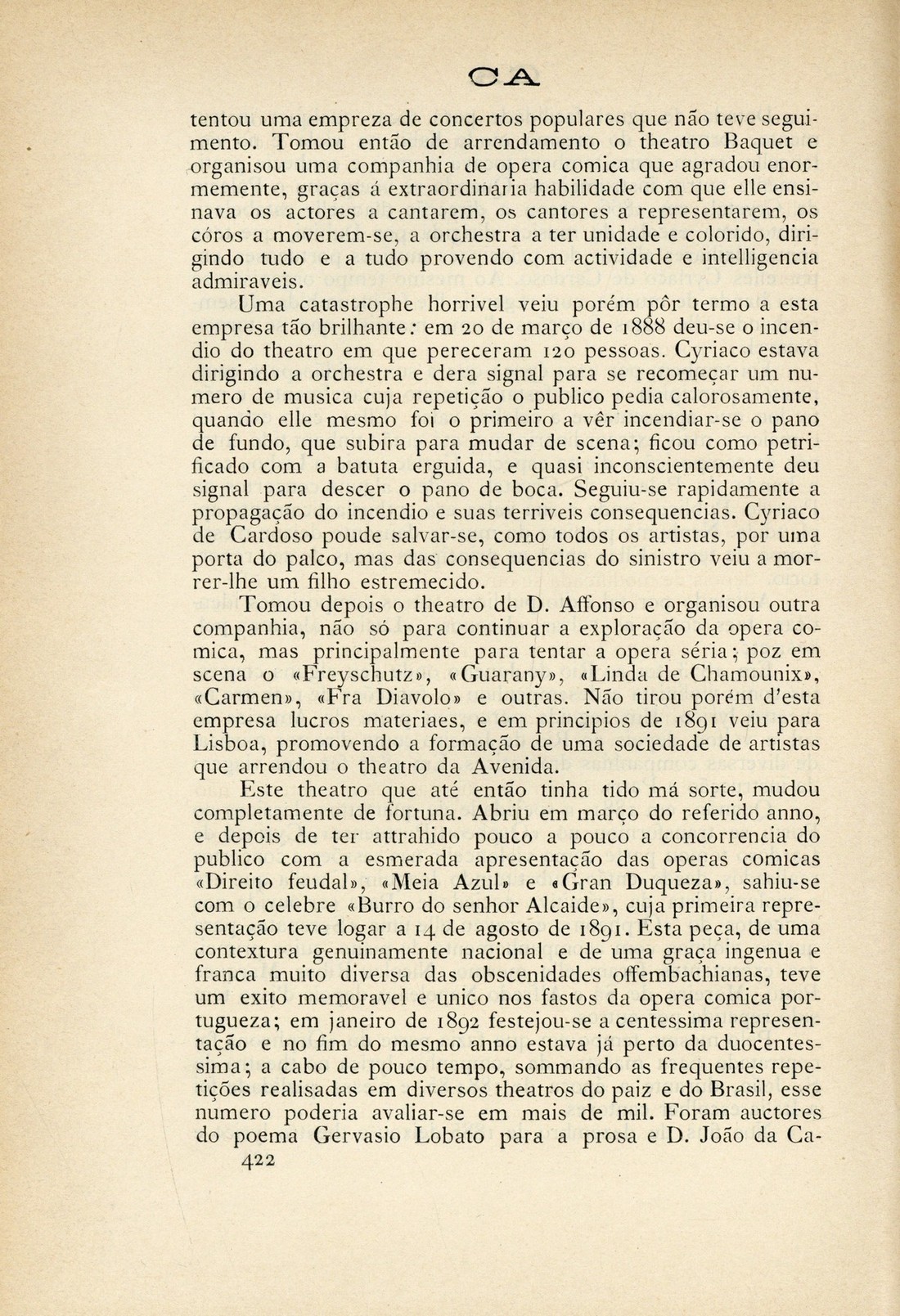 CA

tentou uma empreza de concertos populares que não teve seguimento. Tomou então de arrendamento o theatro Baquet e organisou uma companhia de opera comica que agradou enormemente, graças á extraordinaria habilidade com que elle ensinava os actores a cantarem, os cantores a representarem, os córos a moverem-se, a orchestra a ter unidade e colorido, dirigindo tudo e a tudo provendo com actividade e intelligencia admiraveis.

Uma catastrophe horrivel veiu porém pôr termo a esta empresa tão brilhante: em 20 de março de 1888 deu-se o incendio do theatro em que pereceram 120 pessoas. Cyriaco estava dirigindo a orchestra e dera signal para se recomeçar um numero de musica cuja repetição o publico pedia calorosamente, quando elle mesmo foi o primeiro a vêr incendiar-se o pano de fundo, que subira para mudar de scena; ficou como petrificado com a batuta erguida, e quasi inconscientemente deu signal para descer o pano de boca. Seguiu-se rapidamente a propagação do incendio e suas terriveis consequencias. Cyriaco de Cardoso poude salvar-se, como todos os artistas, por uma porta do palco, mas das consequencias do sinistro veiu a morrer-lhe um filho estremecido.

Tomou depois o theatro de D. Affonso e organisou outra companhia, não só para continuar a exploração da opera comica, mas principalmente para tentar a opera séria; poz em scena o «Freyschutz», «Guarany», «Linda de Chamounix», «Carmen», «Fra Diavolo» e outras. Não tirou porém d'esta empresa lucros materiaes, e em principios de 1891 veiu para Lisboa, promovendo a formação de uma sociedade de artistas que arrendou o theatro da Avenida.

Este theatro que até então tinha tido má sorte, mudou completamente de fortuna. Abriu em março do referido anno, e depois de ter attrahido pouco a pouco a concorrencia do publico com a esmerada apresentação das operas comicas «Direito feudal», «Meia Azul» e «Gran Duqueza», sahiu-se com o celebre «Burro do senhor Alcaide», cuja primeira representação teve logar a 14 de agosto de 1891. Esta peça, de uma contextura genuinamente nacional e de uma graça ingenua e franca muito diversa das obscenidades offembachianas, teve um exito memoravel e unico nos fastos da opera comica portugueza; em janeiro de 1892 festejou-se a centessima representação e no fim do mesmo anno estava já perto da duocentessima; a cabo de pouco tempo, sommando as frequentes repetições realisadas em diversos theatros do paiz e do Brasil, esse numero poderia avaliar-se em mais de mil. Foram auctores do poema Gervasio Lobato para a prosa e D. João da Ca-

422